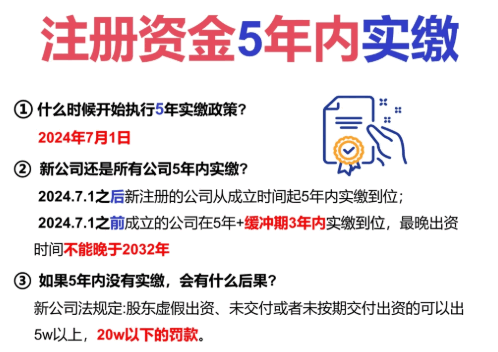 注册资金5年内实缴

① 什么时候开始执行5年实缴政策？

2024年7月1日

② 新公司还是所有公司5年内实缴？

2024.7.1之后新注册的公司从成立时间起5年内实缴到位；

2024.7.1之前成立的公司在5年+缓冲期3年内实缴到位，最晚出资时间不能晚于2032年

③ 如果5年内没有实缴，会有什么后果？

新公司法规定:股东虚假出资、未交付或者未按期交付出资的可以出5w以上，20w以下的罚款。